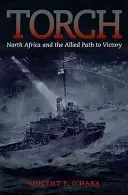 TORCH

North Africa and the Allied Path to Victory

VINCENT P. O'HARA